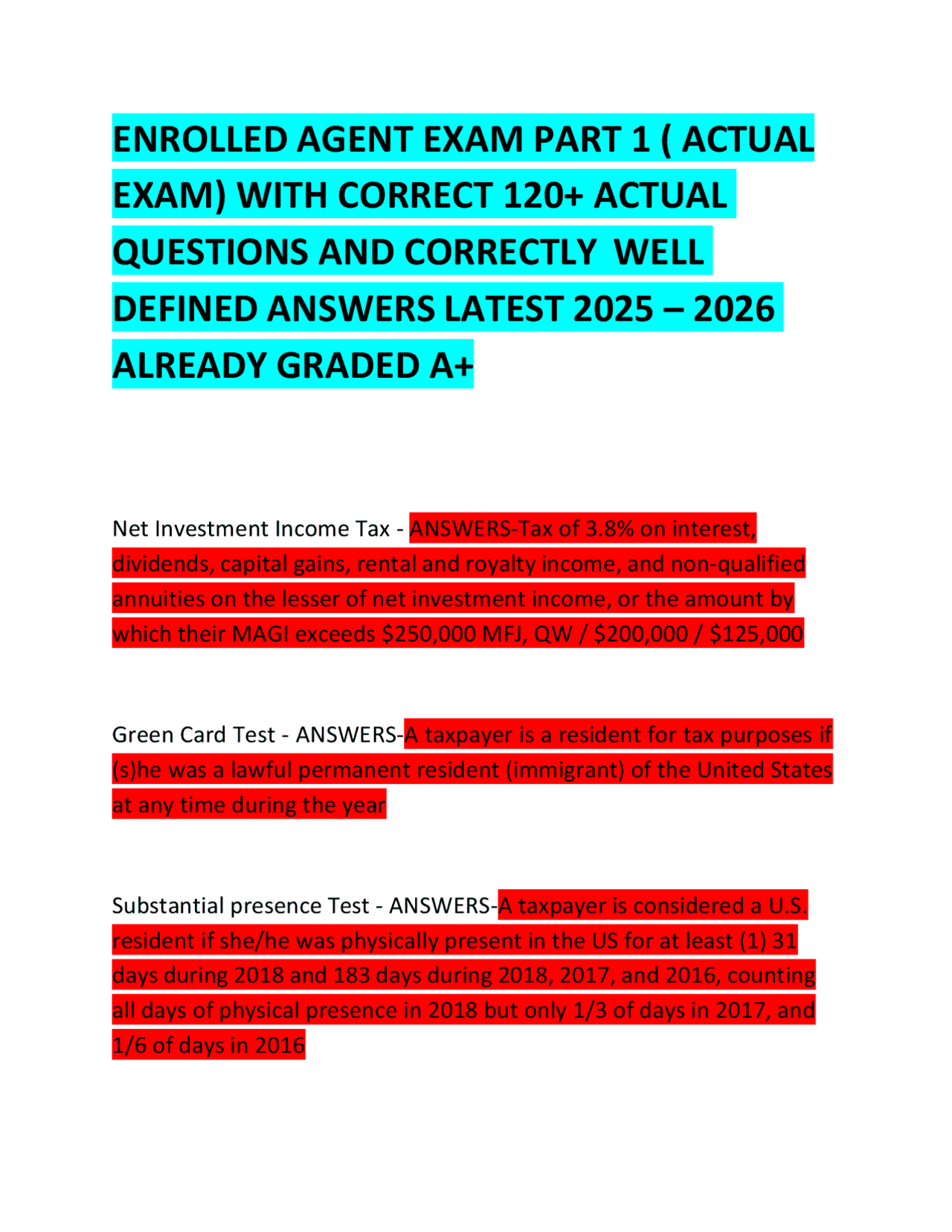 ENROLLED AGENT EXAM PART 1 ( ACTUAL EXAM) WITH CORRECT 120+ ACTUAL QUESTIONS AND CORRECTLY WELL DEFINED ANSWERS LATEST 2025 – 2026 ALREADY GRADED A+

Net Investment Income Tax - ANSWERS-Tax of 3.8% on interest, dividends, capital gains, rental and royalty income, and non-qualified annuities on the lesser of net investment income, or the amount by which their MAGI exceeds \$250,000 MFJ, QW / \$200,000 / \$125,000

Green Card Test - ANSWERS-A taxpayer is a resident for tax purposes if (s)he was a lawful permanent resident (immigrant) of the United States at any time during the year

Substantial presence Test - ANSWERS-A taxpayer is considered a U.S. resident if she/he was physically present in the US for at least (1) 31 days during 2018 and 183 days during 2018, 2017, and 2016, counting all days of physical presence in 2018 but only 1/3 of days in 2017, and 1/6 of days in 2016